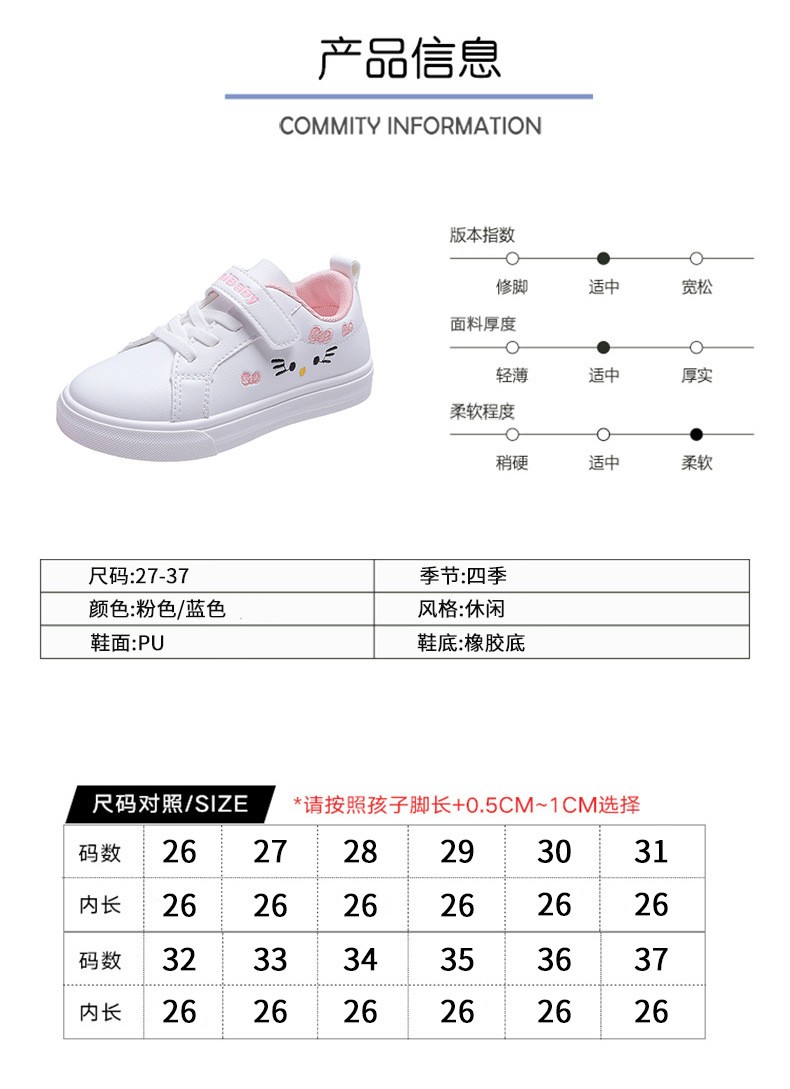 产品信息

COMMITY INFORMATION

版本指数
修脚 适中 宽松

面料厚度
轻薄 适中 厚实

柔软程度
稍硬 适中 柔软

| 尺码:27-37 | 季节:四季 |
|---|---|
| 颜色:粉色/蓝色 | 风格:休闲 |
| 鞋面:PU | 鞋底:橡胶底 |

尺码对照/SIZE *请按照孩子脚长+0.5CM~1CM选择

| 码数 | 26 | 27 | 28 | 29 | 30 | 31 |
|---|---|---|---|---|---|---|
| 内长 | 26 | 26 | 26 | 26 | 26 | 26 |
| 码数 | 32 | 33 | 34 | 35 | 36 | 37 |
| 内长 | 26 | 26 | 26 | 26 | 26 | 26 |